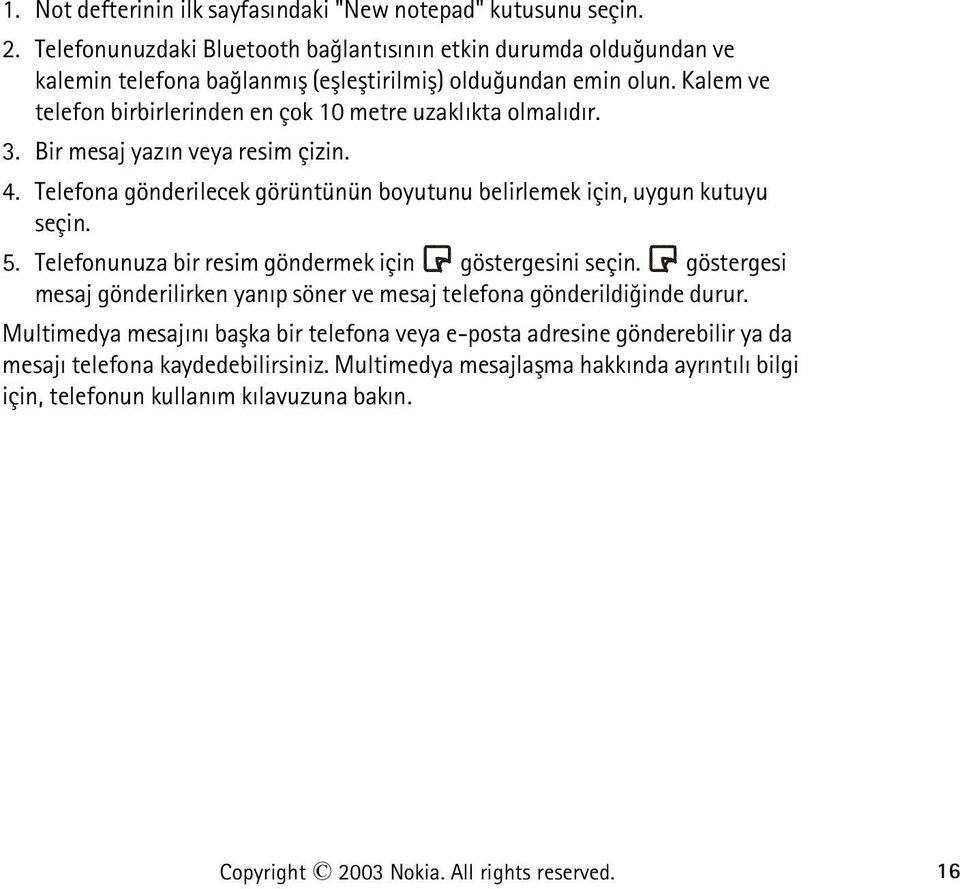 1. Not defterinin ilk sayfasındaki "New notepad" kutusunu seçin.

2. Telefonunuzdaki Bluetooth bağlantısının etkin durumda olduğundan ve kalemin telefona bağlanmış (eşleştirilmiş) olduğundan emin olun. Kalem ve telefon birbirlerinden en çok 10 metre uzaklıkta olmalıdır.

3. Bir mesaj yazın veya resim çizin.

4. Telefona gönderilecek görüntünün boyutunu belirlemek için, uygun kutuyu seçin.

5. Telefonunuza bir resim göndermek için göstergesini seçin. göstergesi mesaj gönderilirken yanıp söner ve mesaj telefona gönderildiğinde durur.

Multimedya mesajını başka bir telefona veya e-posta adresine gönderebilir ya da mesajı telefona kaydedebilirsiniz. Multimedya mesajlaşma hakkında ayrıntılı bilgi için, telefonun kullanım kılavuzuna bakın.

Copyright © 2003 Nokia. All rights reserved. 16